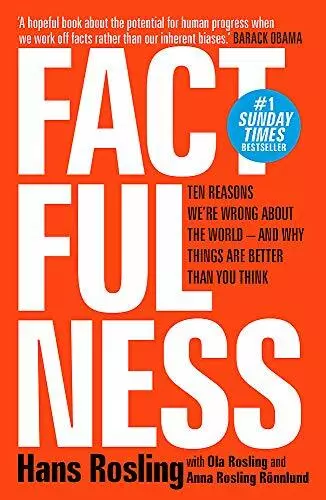 'A hopeful book about the potential for human progress when we work off facts rather than our inherent biases.' BARACK OBAMA

FACT
FUL
NESS

#1 SUNDAY TIMES BESTSELLER

TEN REASONS WE'RE WRONG ABOUT THE WORLD – AND WHY THINGS ARE BETTER THAN YOU THINK

Hans Rosling with Ola Rosling and Anna Rosling Rönnlund